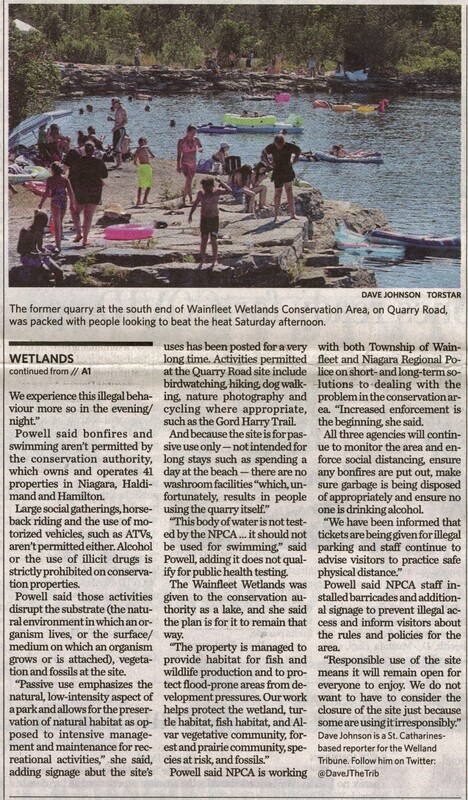 DAVE JOHNSON TORSTAR

The former quarry at the south end of Wainfleet Wetlands Conservation Area, on Quarry Road, was packed with people looking to beat the heat Saturday afternoon.

WETLANDS
continued from // A1

We experience this illegal behaviour more so in the evening/night."

Powell said bonfires and swimming aren't permitted by the conservation authority, which owns and operates 41 properties in Niagara, Haldimand and Hamilton.

Large social gatherings, horseback riding and the use of motorized vehicles, such as ATVs, aren't permitted either. Alcohol or the use of illicit drugs is strictly prohibited on conservation properties.

Powell said those activities disrupt the substrate (the natural environment in which an organism lives, or the surface/medium on which an organism grows or is attached), vegetation and fossils at the site.

"Passive use emphasizes the natural, low-intensity aspect of a park and allows for the preservation of natural habitat as opposed to intensive management and maintenance for recreational activities," she said, adding signage abut the site's uses has been posted for a very long time. Activities permitted at the Quarry Road site include birdwatching, hiking, dog walking, nature photography and cycling where appropriate, such as the Gord Harry Trail.

And because the site is for passive use only — not intended for long stays such as spending a day at the beach — there are no washroom facilities "which, unfortunately, results in people using the quarry itself."

"This body of water is not tested by the NPCA ... it should not be used for swimming," said Powell, adding it does not qualify for public health testing.

The Wainfleet Wetlands was given to the conservation authority as a lake, and she said the plan is for it to remain that way.

"The property is managed to provide habitat for fish and wildlife production and to protect flood-prone areas from development pressures. Our work helps protect the wetland, turtle habitat, fish habitat, and Alvar vegetative community, forest and prairie community, species at risk, and fossils."

Powell said NPCA is working with both Township of Wainfleet and Niagara Regional Police on short- and long-term solutions to dealing with the problem in the conservation area. "Increased enforcement is the beginning, she said.

All three agencies will continue to monitor the area and enforce social distancing, ensure any bonfires are put out, make sure garbage is being disposed of appropriately and ensure no one is drinking alcohol.

"We have been informed that tickets are being given for illegal parking and staff continue to advise visitors to practice safe physical distance."

Powell said NPCA staff installed barricades and additional signage to prevent illegal access and inform visitors about the rules and policies for the area.

"Responsible use of the site means it will remain open for everyone to enjoy. We do not want to have to consider the closure of the site just because some are using it irresponsibly."

Dave Johnson is a St. Catharines-based reporter for the Welland Tribune. Follow him on Twitter: @DaveJTheTrib